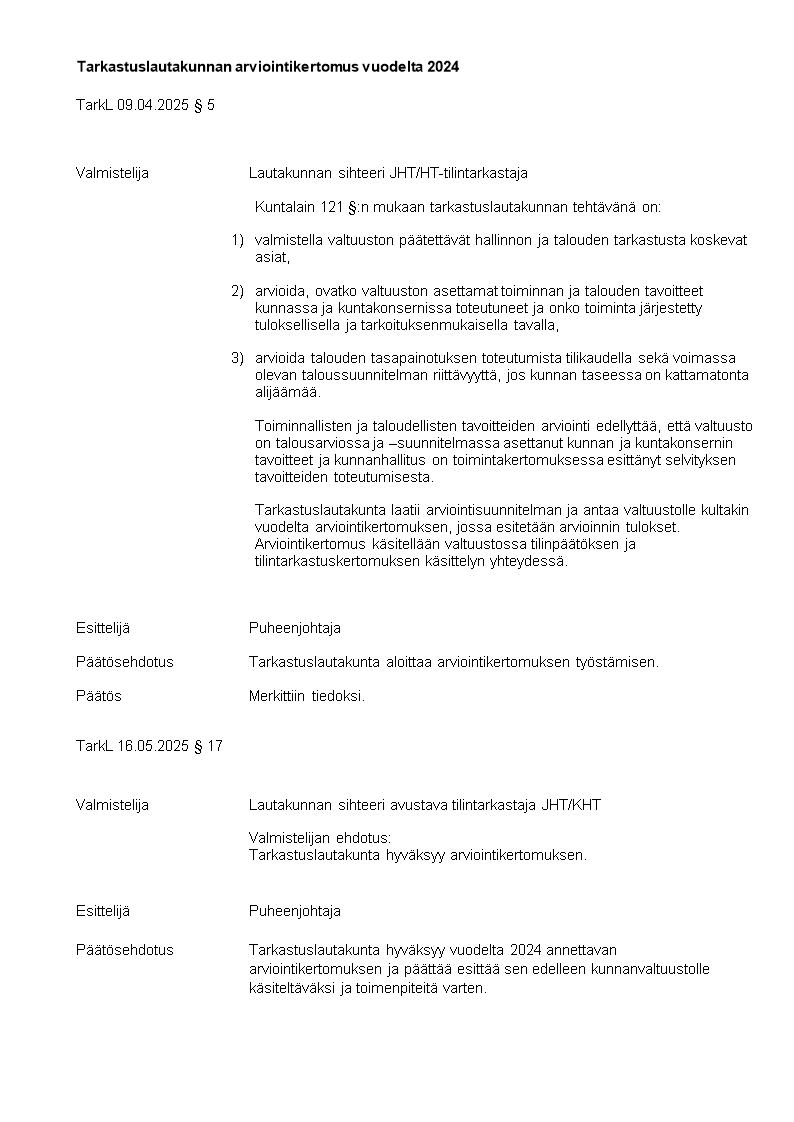 Tarkastuslautakunnan arviointikertomus vuodelta 2024

TarkL 09.04.2025 § 5

Valmistelija

Lautakunnan sihteeri JHT/HT-tilintarkastaja

Kuntalain 121 §:n mukaan tarkastuslautakunnan tehtävänä on:

1) valmistella valtuuston päätettävät hallinnon ja talouden tarkastusta koskevat asiat,

2) arvioida, ovatko valtuuston asettamat toiminnan ja talouden tavoitteet kunnassa ja kuntakonsernissa toteutuneet ja onko toiminta järjestetty tuloksellisella ja tarkoituksenmukaisella tavalla,

3) arvioida talouden tasapainotuksen toteutumista tilikaudella sekä voimassa olevan taloussuunnitelman riittävyyttä, jos kunnan taseessa on kattamatonta alijäämää.

Toiminnallisten ja taloudellisten tavoitteiden arviointi edellyttää, että valtuusto on talousarviossa ja –suunnitelmassa asettanut kunnan ja kuntakonsernin tavoitteet ja kunnanhallitus on toimintakertomuksessa esittänyt selvityksen tavoitteiden toteutumisesta.

Tarkastuslautakunta laatii arviointisuunnitelman ja antaa valtuustolle kultakin vuodelta arviointikertomuksen, jossa esitetään arvioinnin tulokset. Arviointikertomus käsitellään valtuustossa tilinpäätöksen ja tilintarkastuskertomuksen käsittelyn yhteydessä.

Esittelijä

Puheenjohtaja

Päätösehdotus

Tarkastuslautakunta aloittaa arviointikertomuksen työstämisen.

Päätös

Merkittiin tiedoksi.

TarkL 16.05.2025 § 17

Valmistelija

Lautakunnan sihteeri avustava tilintarkastaja JHT/KHT

Valmistelijan ehdotus:
Tarkastuslautakunta hyväksyy arviointikertomuksen.

Esittelijä

Puheenjohtaja

Päätösehdotus

Tarkastuslautakunta hyväksyy vuodelta 2024 annettavan arviointikertomuksen ja päättää esittää sen edelleen kunnanvaltuustolle käsiteltäväksi ja toimenpiteitä varten.